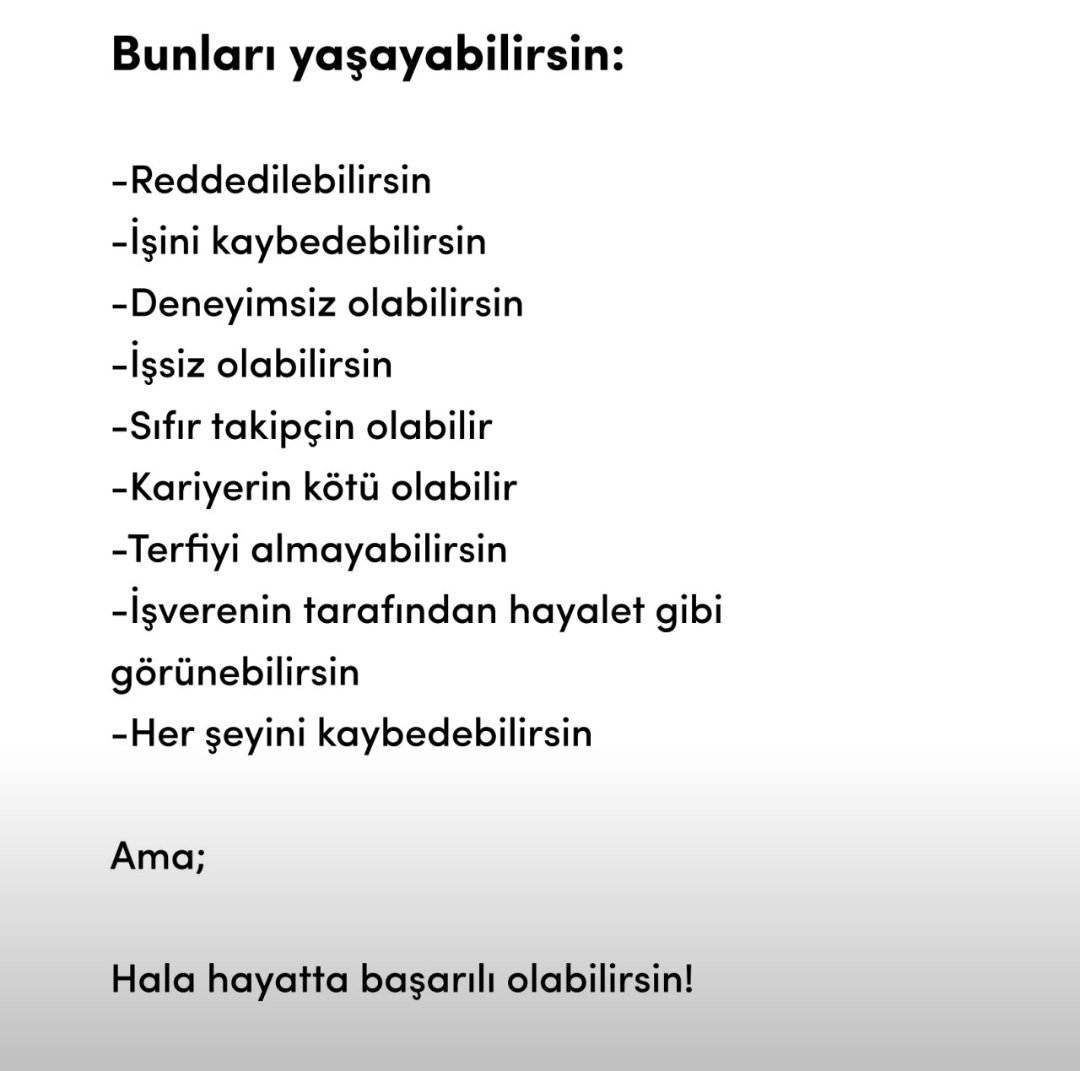 Bunları yaşayabilirsin:

-Reddedilebilirsin
-İşini kaybedebilirsin
-Deneyimsiz olabilirsin
-İşsiz olabilirsin
-Sıfır takipçin olabilir
-Kariyerin kötü olabilir
-Terfiyi almayabilirsin
-İşverenin tarafından hayalet gibi görünebilirsin
-Her şeyini kaybedebilirsin

Ama;

Hala hayatta başarılı olabilirsin!